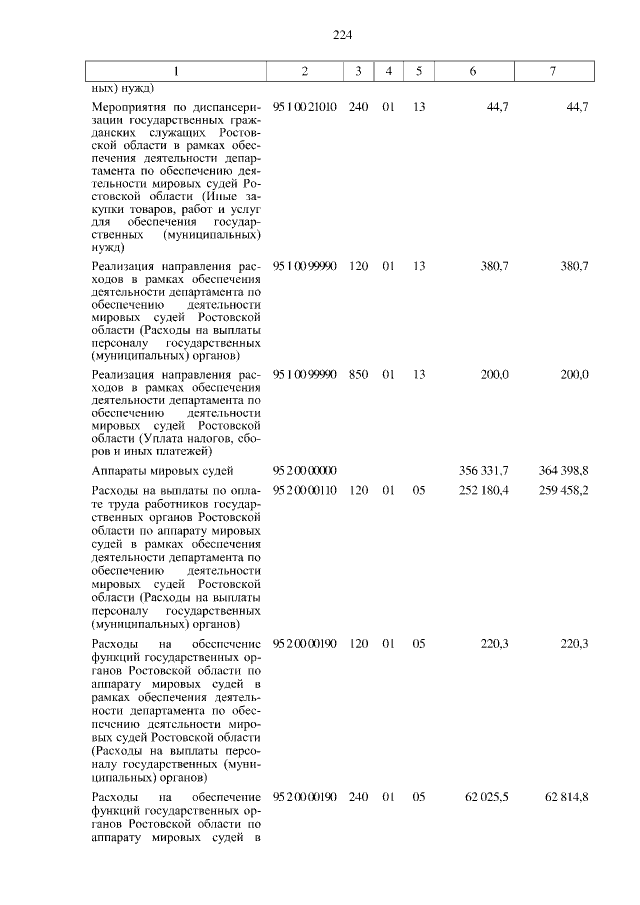 224

| 1 | 2 | 3 | 4 | 5 | 6 | 7 |
|---|---|---|---|---|---|---|
| ных) нужд) | | | | | | |
| Мероприятия по диспансеризации государственных гражданских служащих Ростовской области в рамках обеспечения деятельности департамента по обеспечению деятельности мировых судей Ростовской области (Иные закупки товаров, работ и услуг для обеспечения государственных (муниципальных) нужд) | 95 1 00 21010 | 240 | 01 | 13 | 44,7 | 44,7 |
| Реализация направления расходов в рамках обеспечения деятельности департамента по обеспечению деятельности мировых судей Ростовской области (Расходы на выплаты персоналу государственных (муниципальных) органов) | 95 1 00 99990 | 120 | 01 | 13 | 380,7 | 380,7 |
| Реализация направления расходов в рамках обеспечения деятельности департамента по обеспечению деятельности мировых судей Ростовской области (Уплата налогов, сборов и иных платежей) | 95 1 00 99990 | 850 | 01 | 13 | 200,0 | 200,0 |
| Аппараты мировых судей | 95 2 00 00000 | | | | 356 331,7 | 364 398,8 |
| Расходы на выплаты по оплате труда работников государственных органов Ростовской области по аппарату мировых судей в рамках обеспечения деятельности департамента по обеспечению деятельности мировых судей Ростовской области (Расходы на выплаты персоналу государственных (муниципальных) органов) | 95 2 00 00110 | 120 | 01 | 05 | 252 180,4 | 259 458,2 |
| Расходы на обеспечение функций государственных органов Ростовской области по аппарату мировых судей в рамках обеспечения деятельности департамента по обеспечению деятельности мировых судей Ростовской области (Расходы на выплаты персоналу государственных (муниципальных) органов) | 95 2 00 00190 | 120 | 01 | 05 | 220,3 | 220,3 |
| Расходы на обеспечение функций государственных органов Ростовской области по аппарату мировых судей в | 95 2 00 00190 | 240 | 01 | 05 | 62 025,5 | 62 814,8 |